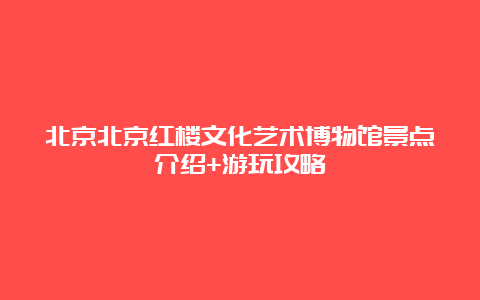 北京北京红楼文化艺术博物馆景点介绍+游玩攻略